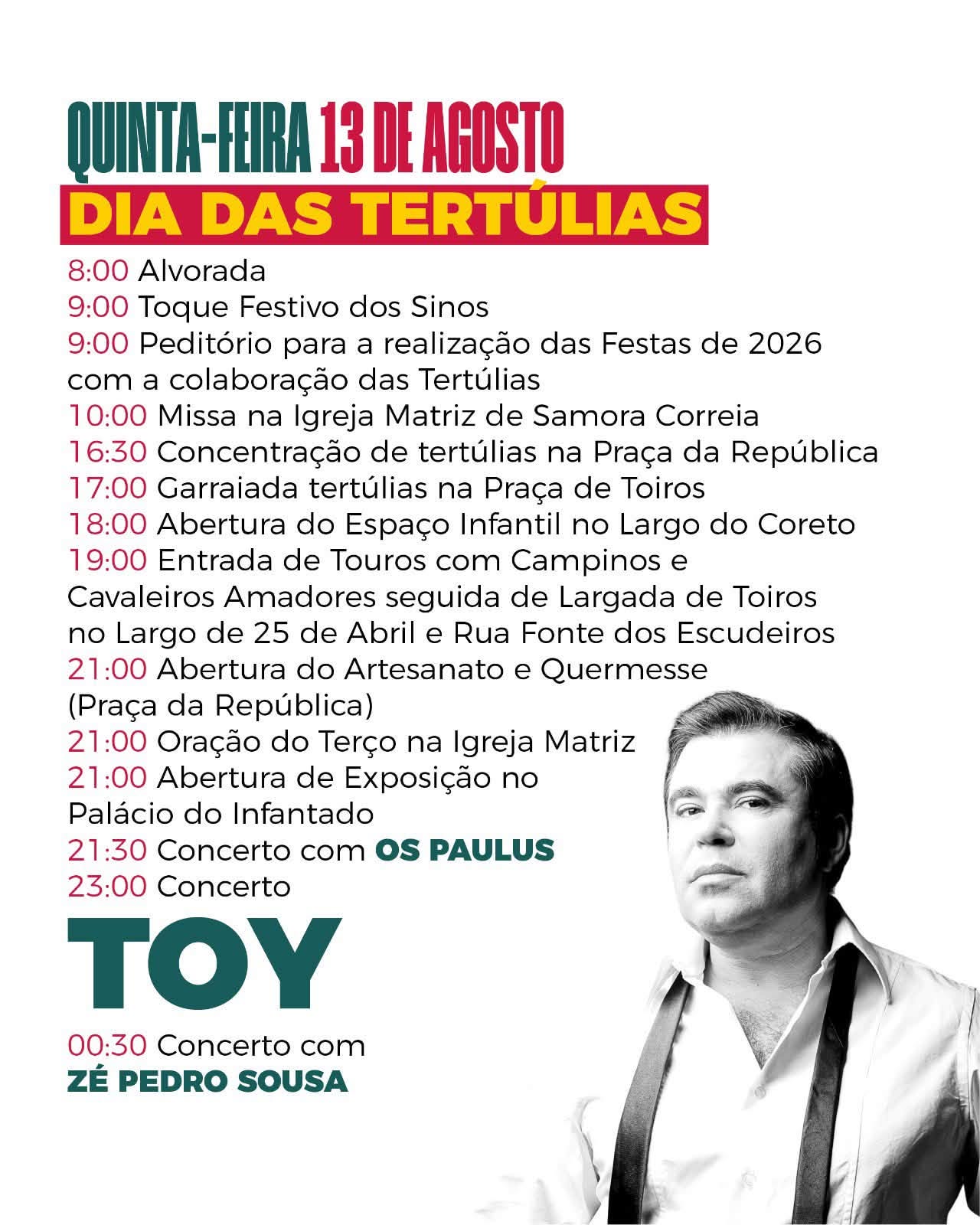 QUINTA-FEIRA 13 DE AGOSTO
DIA DAS TERTÚLIAS

8:00 Alvorada
9:00 Toque Festivo dos Sinos
9:00 Peditório para a realização das Festas de 2026 com a colaboração das Tertúlias
10:00 Missa na Igreja Matriz de Samora Correia
16:30 Concentração de tertúlias na Praça da República
17:00 Garraiada tertúlias na Praça de Toiros
18:00 Abertura do Espaço Infantil no Largo do Coreto
19:00 Entrada de Touros com Campinos e Cavaleiros Amadores seguida de Largada de Toiros no Largo de 25 de Abril e Rua Fonte dos Escudeiros
21:00 Abertura do Artesanato e Quermesse (Praça da República)
21:00 Oração do Terço na Igreja Matriz
21:00 Abertura de Exposição no Palácio do Infantado
21:30 Concerto com OS PAULUS
23:00 Concerto
TOY
00:30 Concerto com
ZÉ PEDRO SOUSA